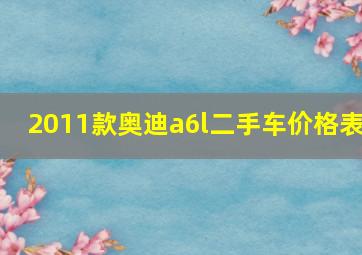 2011款奥迪a6l二手车价格表